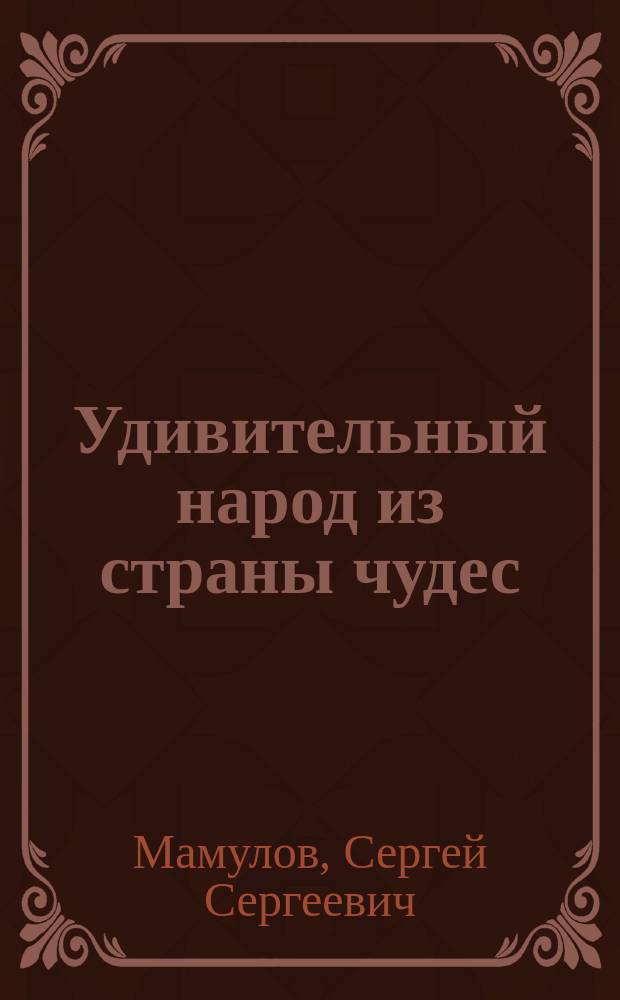 Удивительный народ из страны чудес

Мамулов, Сергей Сергеевич